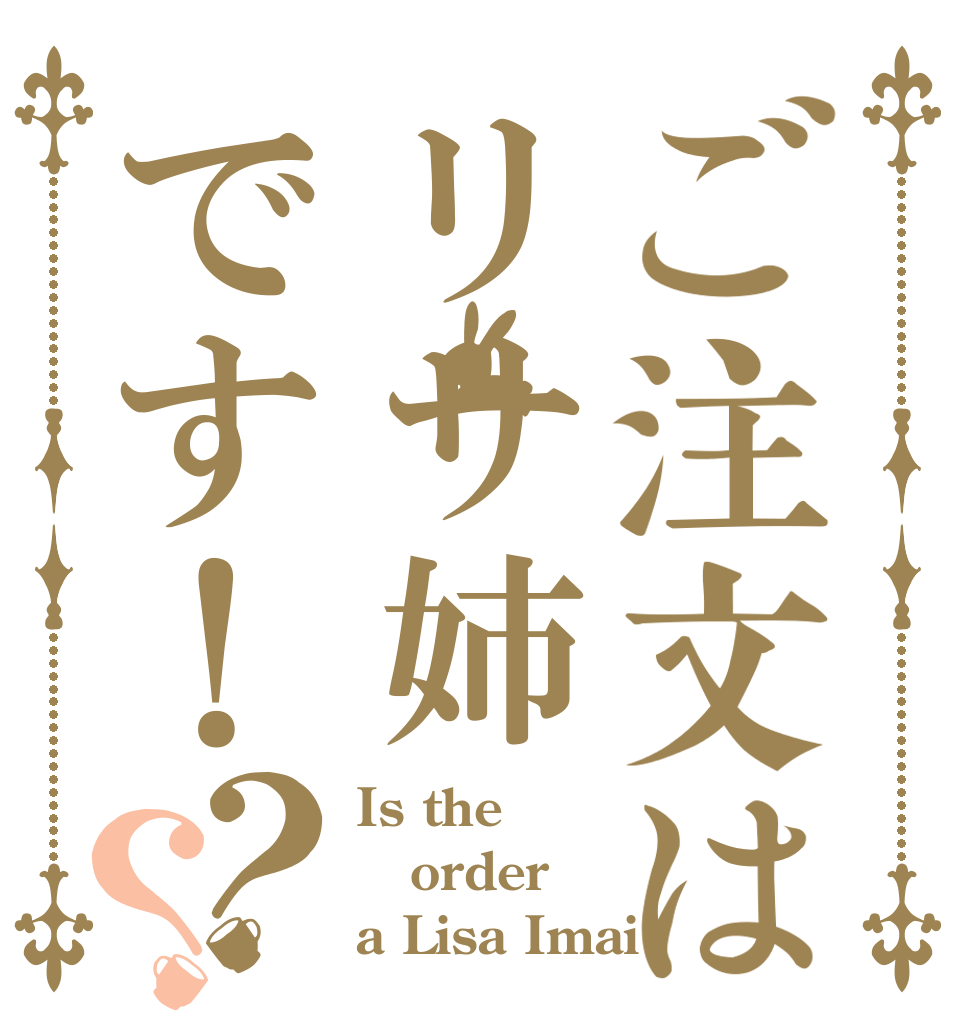 ご注文は
リサ姉
です！？？

Is the order a Lisa Imai